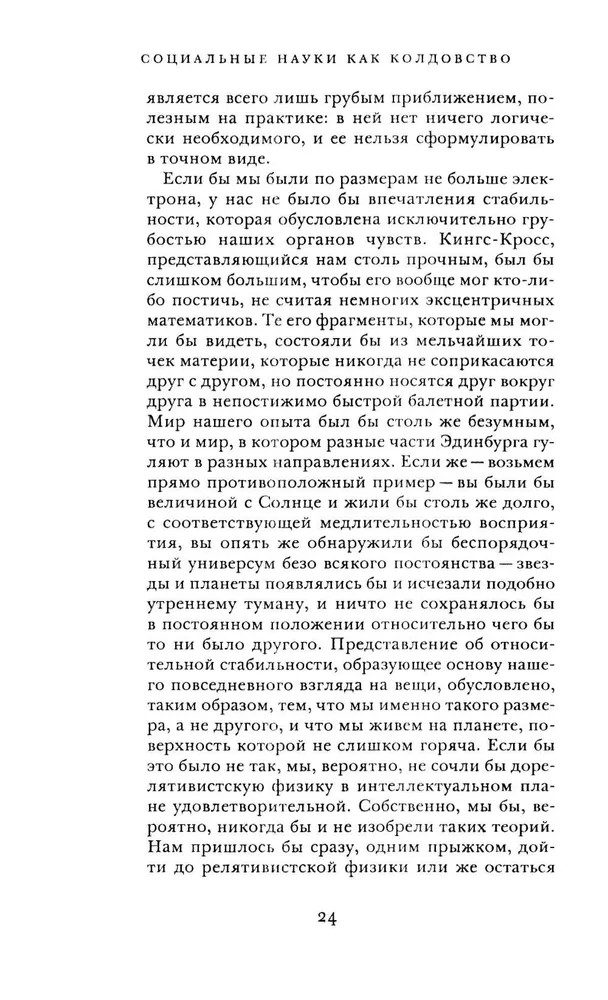 СОЦИАЛЬНЫЕ НАУКИ КАК КОЛДОВСТВО

является всего лишь грубым приближением, полезным на практике: в ней нет ничего логически необходимого, и ее нельзя сформулировать в точном виде.

Если бы мы были по размерам не больше электрона, у нас не было бы впечатления стабильности, которая обусловлена исключительно грубостью наших органов чувств. Кингс-Кросс, представляющийся нам столь прочным, был бы слишком большим, чтобы его вообще мог кто-либо постичь, не считая немногих эксцентричных математиков. Те его фрагменты, которые мы могли бы видеть, состояли бы из мельчайших точек материи, которые никогда не соприкасаются друг с другом, но постоянно носятся друг вокруг друга в непостижимо быстрой балетной партии. Мир нашего опыта был бы столь же безумным, что и мир, в котором разные части Эдинбурга гуляют в разных направлениях. Если же — возьмем прямо противоположный пример — вы были бы величиной с Солнце и жили бы столь же долго, с соответствующей медлительностью восприятия, вы опять же обнаружили бы беспорядочный универсум безо всякого постоянства — звезды и планеты появлялись бы и исчезали подобно утреннему туману, и ничто не сохранялось бы в постоянном положении относительно чего бы то ни было другого. Представление об относительной стабильности, образующее основу нашего повседневного взгляда на вещи, обусловлено, таким образом, тем, что мы именно такого размера, а не другого, и что мы живем на планете, поверхность которой не слишком горяча. Если бы это было не так, мы, вероятно, не сочли бы дорелятивистскую физику в интеллектуальном плане удовлетворительной. Собственно, мы бы, вероятно, никогда бы и не изобрели таких теорий. Нам пришлось бы сразу, одним прыжком, дойти до релятивистской физики или же остаться

24